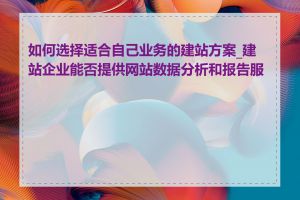 如何选择适合自己业务的建站方案_建站企业能否提供网站数据分析和报告服